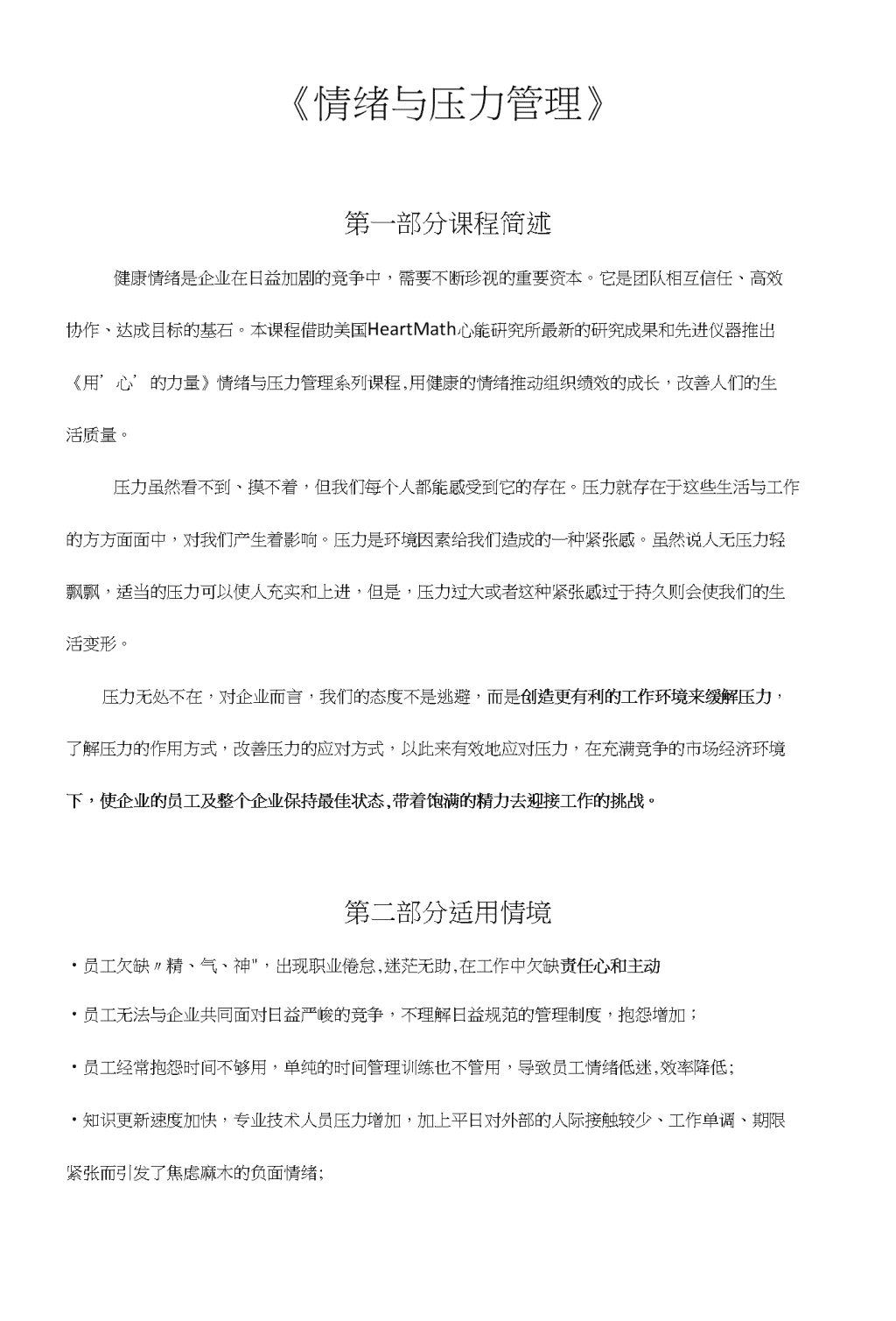 《情绪与压力管理》

第一部分课程简述

健康情绪是企业在日益加剧的竞争中，需要不断珍视的重要资本。它是团队相互信任、高效协作、达成目标的基石。本课程借助美国HeartMath心能研究所最新的研究成果和先进仪器推出《用’心’的力量》情绪与压力管理系列课程,用健康的情绪推动组织绩效的成长，改善人们的生活质量。

压力虽然看不到、摸不着，但我们每个人都能感受到它的存在。压力就存在于这些生活与工作的方方面面中，对我们产生着影响。压力是环境因素给我们造成的一种紧张感。虽然说人无压力轻飘飘，适当的压力可以使人充实和上进，但是，压力过大或者这种紧张感过于持久则会使我们的生活变形。

压力无处不在，对企业而言，我们的态度不是逃避，而是创造更有利的工作环境来缓解压力，了解压力的作用方式，改善压力的应对方式，以此来有效地应对压力，在充满竞争的市场经济环境下，使企业的员工及整个企业保持最佳状态,带着饱满的精力去迎接工作的挑战。

第二部分适用情境

・员工欠缺〃精、气、神"，出现职业倦怠,迷茫无助,在工作中欠缺责任心和主动

・员工无法与企业共同面对日益严峻的竞争，不理解日益规范的管理制度，抱怨增加；

・员工经常抱怨时间不够用，单纯的时间管理训练也不管用，导致员工情绪低迷,效率降低;

・知识更新速度加快，专业技术人员压力增加，加上平日对外部的人际接触较少、工作单调、期限紧张而引发了焦虑麻木的负面情绪;